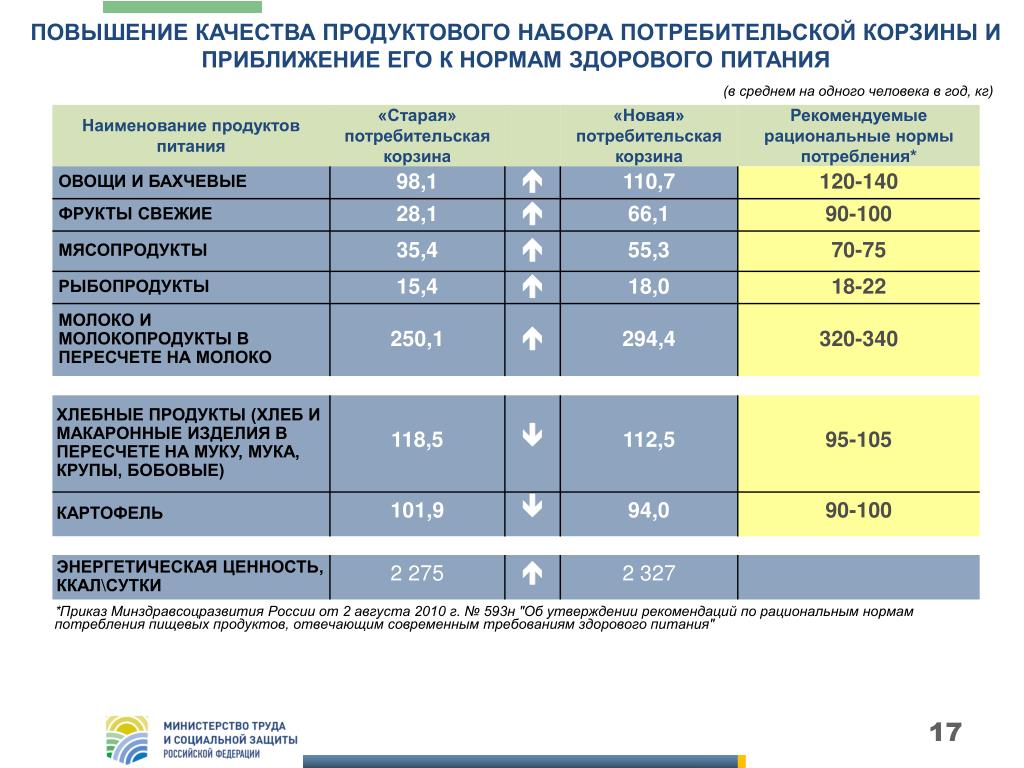 ПОВЫШЕНИЕ КАЧЕСТВА ПРОДУКТОВОГО НАБОРА ПОТРЕБИТЕЛЬСКОЙ КОРЗИНЫ И ПРИБЛИЖЕНИЕ ЕГО К НОРМАМ ЗДОРОВОГО ПИТАНИЯ

(в среднем на одного человека в год, кг)

| Наименование продуктов питания | «Старая» потребительская корзина | | «Новая» потребительская корзина | Рекомендуемые рациональные нормы потребления* |
|---|---|---|---|---|
| ОВОЩИ И БАХЧЕВЫЕ | 98,1 | ↑ | 110,7 | 120-140 |
| ФРУКТЫ СВЕЖИЕ | 28,1 | ↑ | 66,1 | 90-100 |
| МЯСОПРОДУКТЫ | 35,4 | ↑ | 55,3 | 70-75 |
| РЫБОПРОДУКТЫ | 15,4 | ↑ | 18,0 | 18-22 |
| МОЛОКО И МОЛОКОПРОДУКТЫ В ПЕРЕСЧЕТЕ НА МОЛОКО | 250,1 | ↑ | 294,4 | 320-340 |
| ХЛЕБНЫЕ ПРОДУКТЫ (ХЛЕБ И МАКАРОННЫЕ ИЗДЕЛИЯ В ПЕРЕСЧЕТЕ НА МУКУ, МУКА, КРУПЫ, БОБОВЫЕ) | 118,5 | ↓ | 112,5 | 95-105 |
| КАРТОФЕЛЬ | 101,9 | ↓ | 94,0 | 90-100 |
| ЭНЕРГЕТИЧЕСКАЯ ЦЕННОСТЬ, ККАЛ\СУТКИ | 2 275 | ↑ | 2 327 | |

*Приказ Минздравсоцразвития России от 2 августа 2010 г. № 593н "Об утверждении рекомендаций по рациональным нормам потребления пищевых продуктов, отвечающим современным требованиям здорового питания"

МИНИСТЕРСТВО ТРУДА И СОЦИАЛЬНОЙ ЗАЩИТЫ РОССИЙСКОЙ ФЕДЕРАЦИИ

17